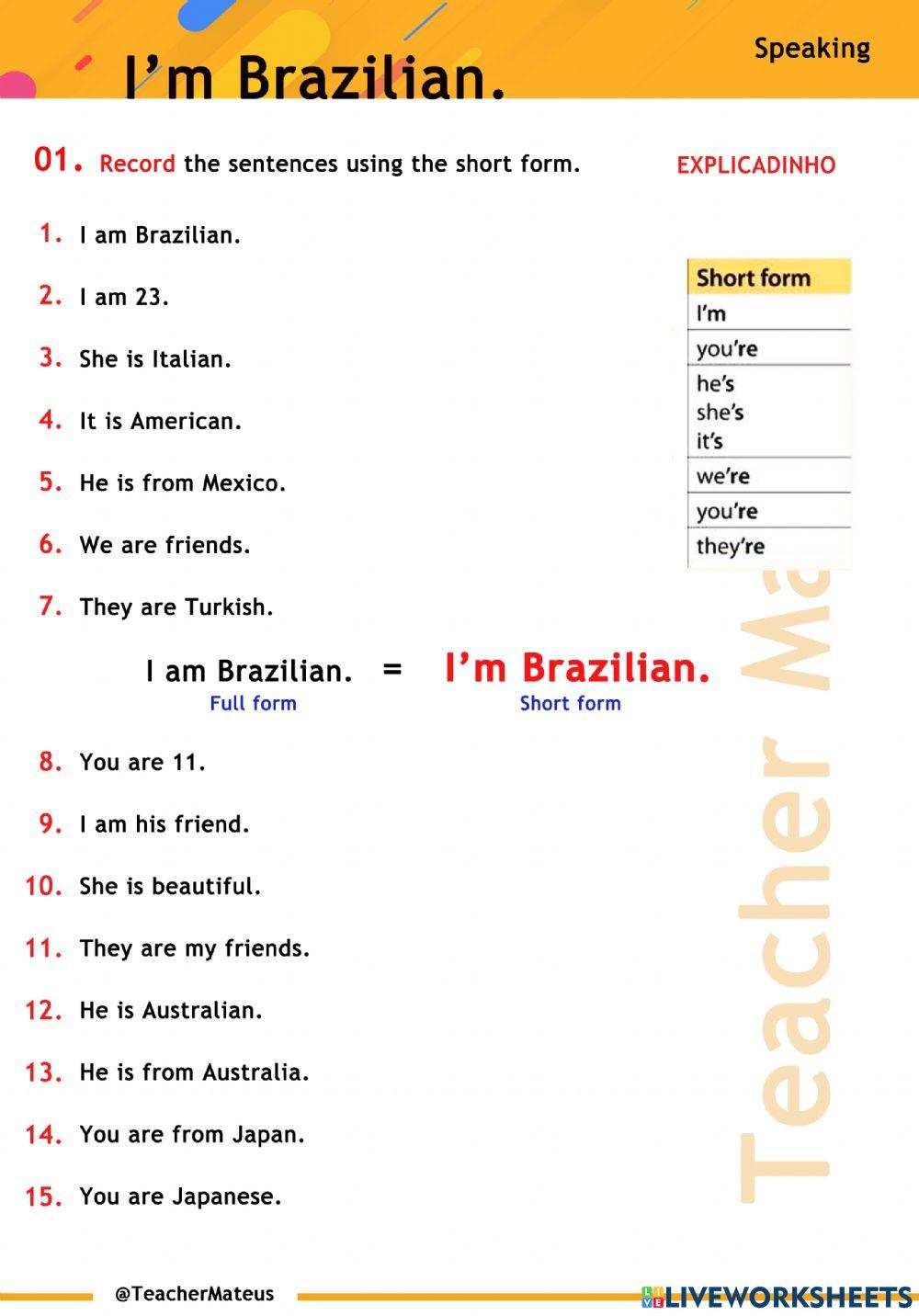 I'm Brazilian.

Speaking

01. Record the sentences using the short form.

EXPLICADINHO

1. I am Brazilian.

2. I am 23.

3. She is Italian.

4. It is American.

5. He is from Mexico.

6. We are friends.

7. They are Turkish.

| Short form |
|---|
| I'm |
| you're |
| he's she's it's |
| we're |
| you're |
| they're |

I am Brazilian. = I'm Brazilian.
Full form Short form

8. You are 11.

9. I am his friend.

10. She is beautiful.

11. They are my friends.

12. He is Australian.

13. He is from Australia.

14. You are from Japan.

15. You are Japanese.

Teacher Ma

@TeacherMateus

LIVEWORKSHEETS